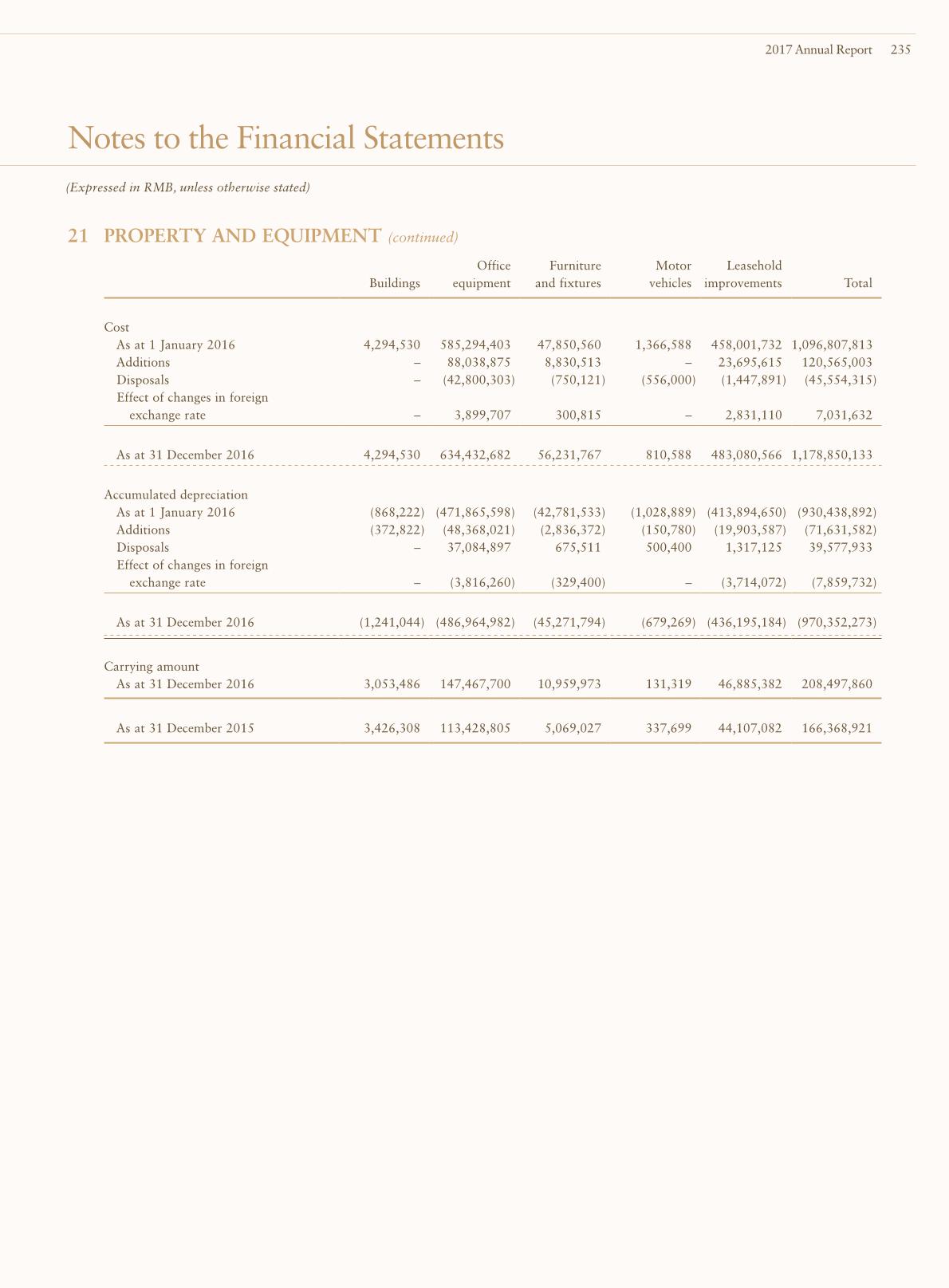 2017 Annual Report 235

Notes to the Financial Statements

(Expressed in RMB, unless otherwise stated)

21 PROPERTY AND EQUIPMENT (continued)

| | Buildings | Office equipment | Furniture and fixtures | Motor vehicles | Leasehold improvements | Total |
|---|---|---|---|---|---|---|
| Cost | | | | | | |
| As at 1 January 2016 | 4,294,530 | 585,294,403 | 47,850,560 | 1,366,588 | 458,001,732 | 1,096,807,813 |
| Additions | – | 88,038,875 | 8,830,513 | – | 23,695,615 | 120,565,003 |
| Disposals | – | (42,800,303) | (750,121) | (556,000) | (1,447,891) | (45,554,315) |
| Effect of changes in foreign exchange rate | – | 3,899,707 | 300,815 | – | 2,831,110 | 7,031,632 |
| As at 31 December 2016 | 4,294,530 | 634,432,682 | 56,231,767 | 810,588 | 483,080,566 | 1,178,850,133 |
| Accumulated depreciation | | | | | | |
| As at 1 January 2016 | (868,222) | (471,865,598) | (42,781,533) | (1,028,889) | (413,894,650) | (930,438,892) |
| Additions | (372,822) | (48,368,021) | (2,836,372) | (150,780) | (19,903,587) | (71,631,582) |
| Disposals | – | 37,084,897 | 675,511 | 500,400 | 1,317,125 | 39,577,933 |
| Effect of changes in foreign exchange rate | – | (3,816,260) | (329,400) | – | (3,714,072) | (7,859,732) |
| As at 31 December 2016 | (1,241,044) | (486,964,982) | (45,271,794) | (679,269) | (436,195,184) | (970,352,273) |
| Carrying amount | | | | | | |
| As at 31 December 2016 | 3,053,486 | 147,467,700 | 10,959,973 | 131,319 | 46,885,382 | 208,497,860 |
| As at 31 December 2015 | 3,426,308 | 113,428,805 | 5,069,027 | 337,699 | 44,107,082 | 166,368,921 |